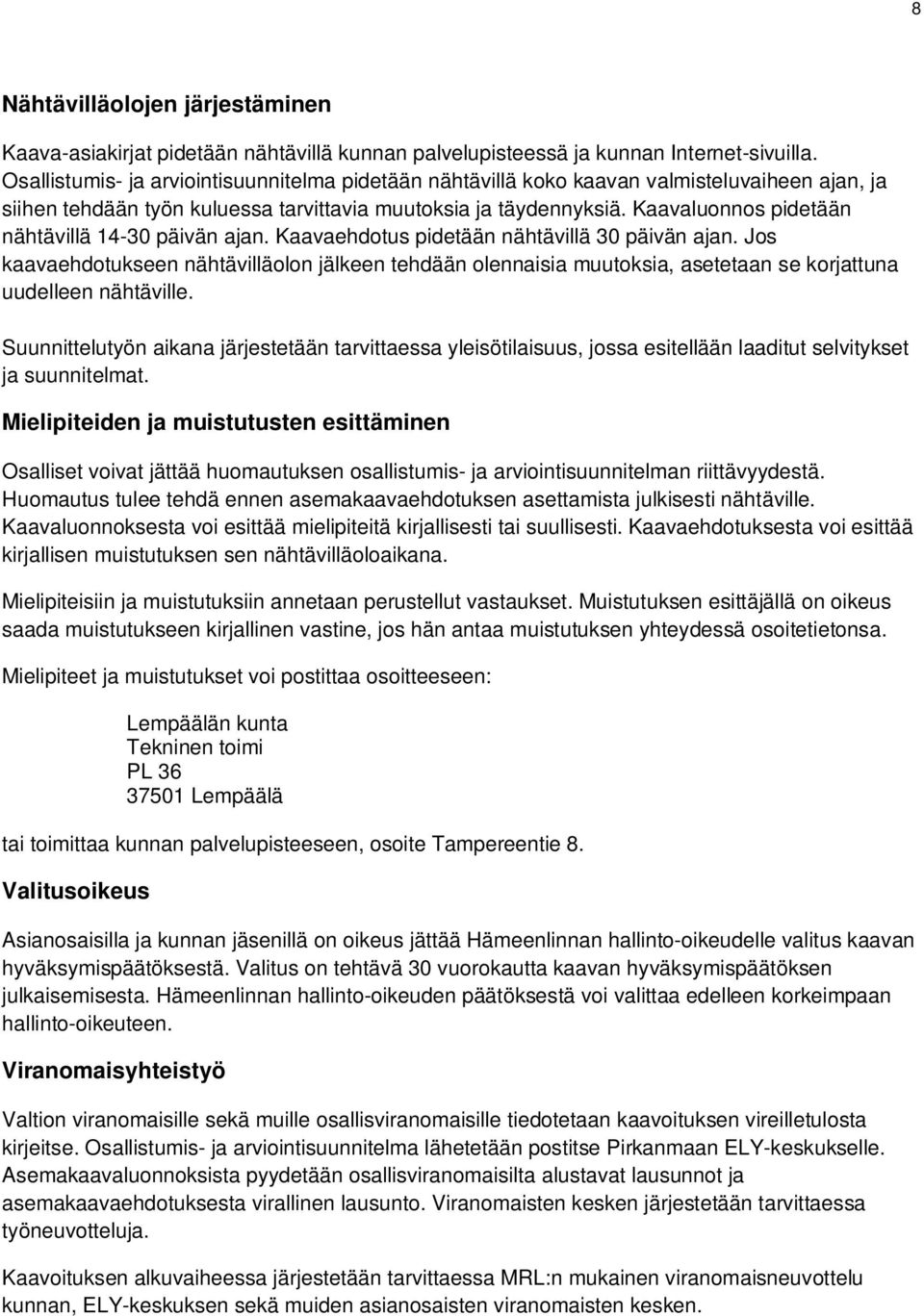 8

Nähtävilläolojen järjestäminen

Kaava-asiakirjat pidetään nähtävillä kunnan palvelupisteessä ja kunnan Internet-sivuilla. Osallistumis- ja arviointisuunnitelma pidetään nähtävillä koko kaavan valmisteluvaiheen ajan, ja siihen tehdään työn kuluessa tarvittavia muutoksia ja täydennyksiä. Kaavaluonnos pidetään nähtävillä 14-30 päivän ajan. Kaavaehdotus pidetään nähtävillä 30 päivän ajan. Jos kaavaehdotukseen nähtävilläolon jälkeen tehdään olennaisia muutoksia, asetetaan se korjattuna uudelleen nähtäville.

Suunnittelutyön aikana järjestetään tarvittaessa yleisötilaisuus, jossa esitellään laaditut selvitykset ja suunnitelmat.

Mielipiteiden ja muistutusten esittäminen

Osalliset voivat jättää huomautuksen osallistumis- ja arviointisuunnitelman riittävyydestä. Huomautus tulee tehdä ennen asemakaavaehdotuksen asettamista julkisesti nähtäville. Kaavaluonnoksesta voi esittää mielipiteitä kirjallisesti tai suullisesti. Kaavaehdotuksesta voi esittää kirjallisen muistutuksen sen nähtävilläoloaikana.

Mielipiteisiin ja muistutuksiin annetaan perustellut vastaukset. Muistutuksen esittäjällä on oikeus saada muistutukseen kirjallinen vastine, jos hän antaa muistutuksen yhteydessä osoitetietonsa.

Mielipiteet ja muistutukset voi postittaa osoitteeseen:

Lempäälän kunta
Tekninen toimi
PL 36
37501 Lempäälä

tai toimittaa kunnan palvelupisteeseen, osoite Tampereentie 8.

Valitusoikeus

Asianosaisilla ja kunnan jäsenillä on oikeus jättää Hämeenlinnan hallinto-oikeudelle valitus kaavan hyväksymispäätöksestä. Valitus on tehtävä 30 vuorokautta kaavan hyväksymispäätöksen julkaisemisesta. Hämeenlinnan hallinto-oikeuden päätöksestä voi valittaa edelleen korkeimpaan hallinto-oikeuteen.

Viranomaisyhteistyö

Valtion viranomaisille sekä muille osallisviranomaisille tiedotetaan kaavoituksen vireilletulosta kirjeitse. Osallistumis- ja arviointisuunnitelma lähetetään postitse Pirkanmaan ELY-keskukselle. Asemakaavaluonnoksista pyydetään osallisviranomaisilta alustavat lausunnot ja asemakaavaehdotuksesta virallinen lausunto. Viranomaisten kesken järjestetään tarvittaessa työneuvotteluja.

Kaavoituksen alkuvaiheessa järjestetään tarvittaessa MRL:n mukainen viranomaisneuvottelu kunnan, ELY-keskuksen sekä muiden asianosaisten viranomaisten kesken.